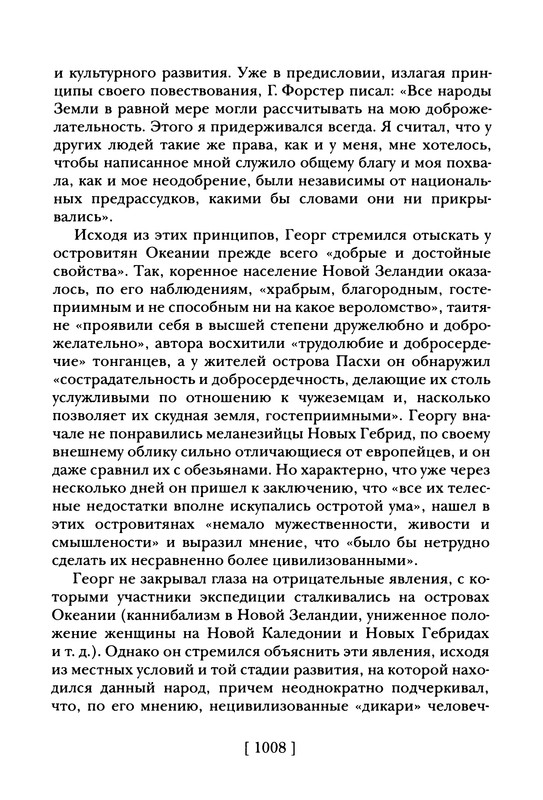 и культурного развития. Уже в предисловии, излагая принципы своего повествования, Г. Форстер писал: «Все народы Земли в равной мере могли рассчитывать на мою доброжелательность. Этого я придерживался всегда. Я считал, что у других людей такие же права, как и у меня, мне хотелось, чтобы написанное мной служило общему благу и моя похвала, как и мое неодобрение, были независимы от национальных предрассудков, какими бы словами они ни прикрывались».

Исходя из этих принципов, Георг стремился отыскать у островитян Океании прежде всего «добрые и достойные свойства». Так, коренное население Новой Зеландии оказалось, по его наблюдениям, «храбрым, благородным, гостеприимным и не способным ни на какое вероломство», таитяне «проявили себя в высшей степени дружелюбно и доброжелательно», автора восхитили «трудолюбие и добросердечие» тонганцев, а у жителей острова Пасхи он обнаружил «сострадательность и добросердечность, делающие их столь услужливыми по отношению к чужеземцам и, насколько позволяет их скудная земля, гостеприимными». Георгу вначале не понравились меланезийцы Новых Гебрид, по своему внешнему облику сильно отличающиеся от европейцев, и он даже сравнил их с обезьянами. Но характерно, что уже через несколько дней он пришел к заключению, что «все их телесные недостатки вполне искупались остротой ума», нашел в этих островитянах «немало мужественности, живости и смышлености» и выразил мнение, что «было бы нетрудно сделать их несравненно более цивилизованными».

Георг не закрывал глаза на отрицательные явления, с которыми участники экспедиции сталкивались на островах Океании (каннибализм в Новой Зеландии, униженное положение женщины на Новой Каледонии и Новых Гебридах и т. д.). Однако он стремился объяснить эти явления, исходя из местных условий и той стадии развития, на которой находился данный народ, причем неоднократно подчеркивал, что, по его мнению, нецивилизованные «дикари» человеч-

[ 1008 ]